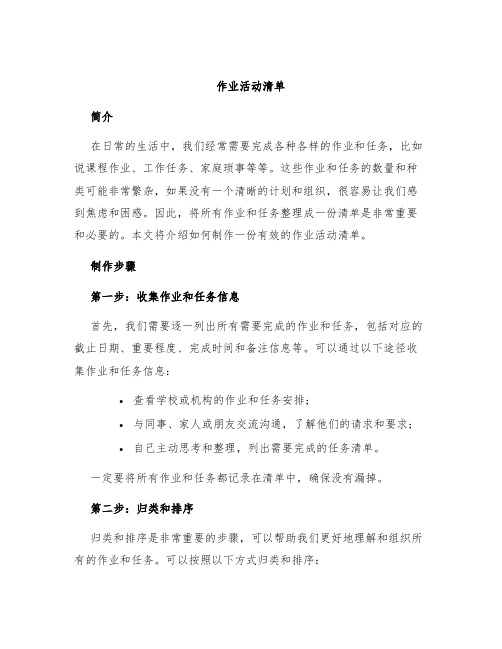 作业活动清单

简介

在日常的生活中，我们经常需要完成各种各样的作业和任务，比如说课程作业、工作任务、家庭琐事等等。这些作业和任务的数量和种类可能非常繁杂，如果没有一个清晰的计划和组织，很容易让我们感到焦虑和困惑。因此，将所有作业和任务整理成一份清单是非常重要和必要的。本文将介绍如何制作一份有效的作业活动清单。

制作步骤

第一步：收集作业和任务信息

首先，我们需要逐一列出所有需要完成的作业和任务，包括对应的截止日期、重要程度、完成时间和备注信息等。可以通过以下途径收集作业和任务信息：

• 查看学校或机构的作业和任务安排；
• 与同事、家人或朋友交流沟通，了解他们的请求和要求；
• 自己主动思考和整理，列出需要完成的任务清单。

一定要将所有作业和任务都记录在清单中，确保没有漏掉。

第二步：归类和排序

归类和排序是非常重要的步骤，可以帮助我们更好地理解和组织所有的作业和任务。可以按照以下方式归类和排序：